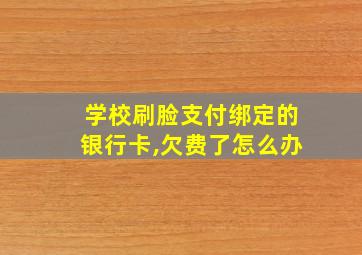 学校刷脸支付绑定的银行卡,欠费了怎么办